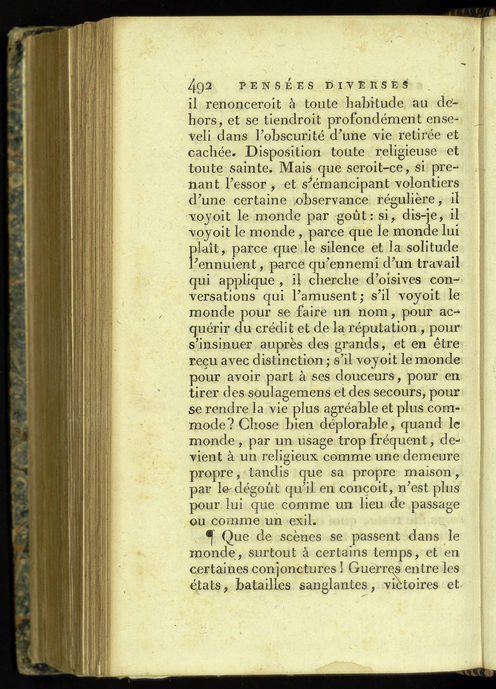 492 PENSÉES DIVERSES

il renonceroit à toute habitude au dehors, et se tiendroit profondément enseveli dans l'obscurité d'une vie retirée et cachée. Disposition toute religieuse et toute sainte. Mais que seroit-ce, si prenant l'essor, et s'émancipant volontiers d'une certaine observance régulière, il voyoit le monde par goût: si, dis-je, il voyoit le monde, parce que le monde lui plaît, parce que le silence et la solitude l'ennuient, parce qu'ennemi d'un travail qui applique, il cherche d'oisives conversations qui l'amusent; s'il voyoit le monde pour se faire un nom, pour acquérir du crédit et de la réputation, pour s'insinuer auprès des grands, et en être reçu avec distinction; s'il voyoit le monde pour avoir part à ses douceurs, pour en tirer des soulagemens et des secours, pour se rendre la vie plus agréable et plus commode? Chose bien déplorable, quand le monde, par un usage trop fréquent, devient à un religieux comme une demeure propre, tandis que sa propre maison, par le dégoût qu'il en conçoit, n'est plus pour lui que comme un lieu de passage ou comme un exil.

¶ Que de scènes se passent dans le monde, surtout à certains temps, et en certaines conjonctures! Guerres entre les états, batailles sanglantes, victoires et